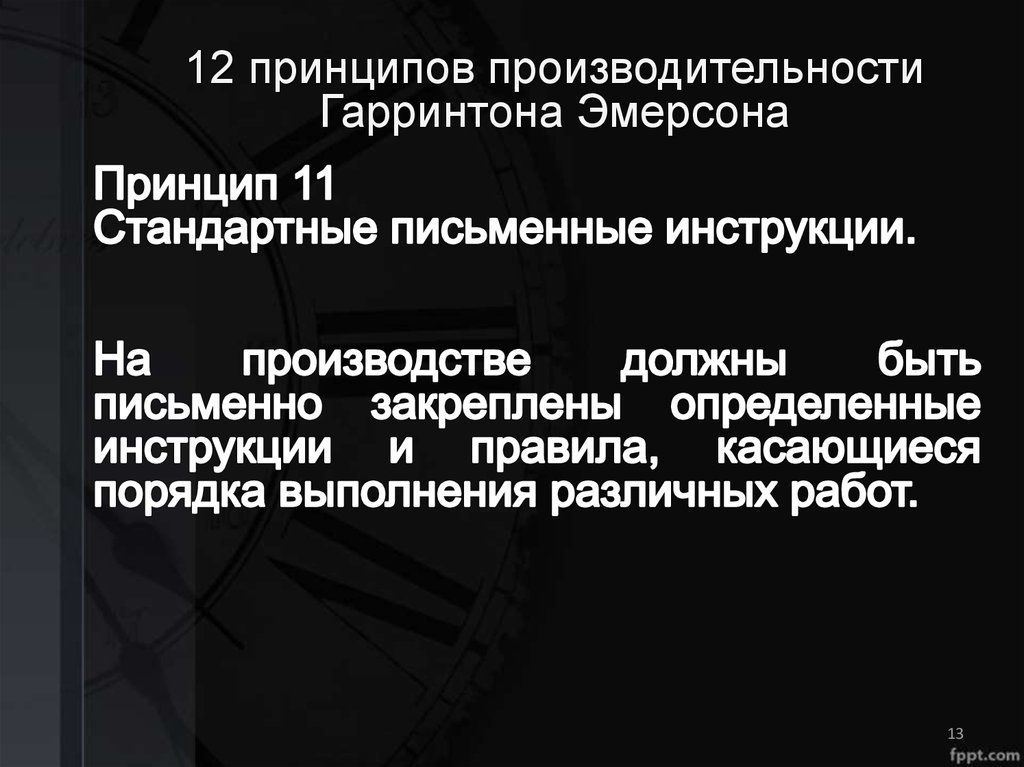 12 принципов производительности Гаррингтона Эмерсона

Принцип 11
Стандартные письменные инструкции.

На производстве должны быть письменно закреплены определенные инструкции и правила, касающиеся порядка выполнения различных работ.

13

fppt.com